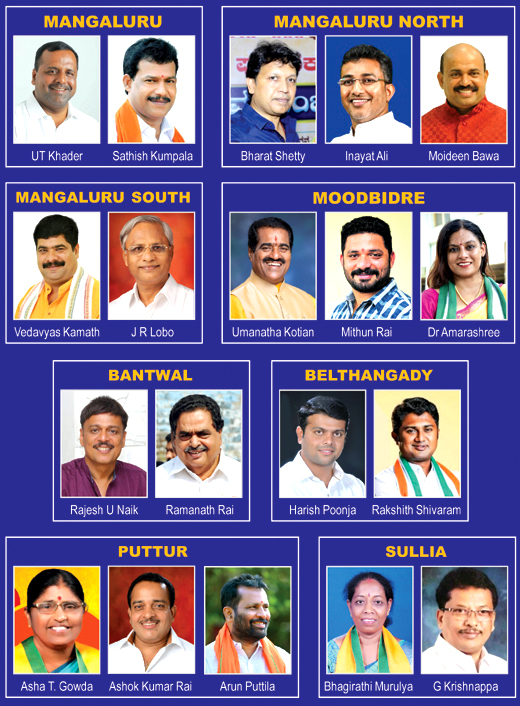 MANGALURU

UT Khader
Sathish Kumpala

MANGALURU NORTH

Bharat Shetty
Inayat Ali
Moideen Bawa

MANGALURU SOUTH

Vedavyas Kamath
J R Lobo

MOODBIDRE

Umanatha Kotian
Mithun Rai
Dr Amarashree

BANTWAL

Rajesh U Naik
Ramanath Rai

BELTHANGADY

Harish Poonja
Rakshith Shivaram

PUTTUR

Asha T. Gowda
Ashok Kumar Rai
Arun Puttila

SULLIA

Bhagirathi Murulya
G Krishnappa